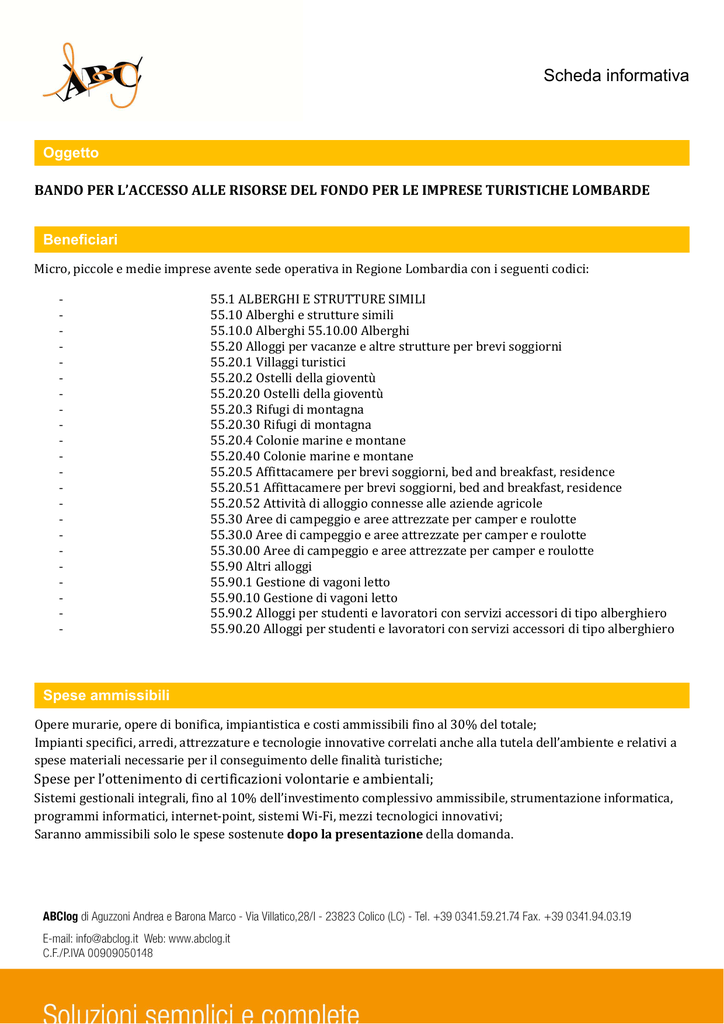 ABC

Scheda informativa

Oggetto

BANDO PER L'ACCESSO ALLE RISORSE DEL FONDO PER LE IMPRESE TURISTICHE LOMBARDE

Beneficiari

Micro, piccole e medie imprese avente sede operativa in Regione Lombardia con i seguenti codici:

- 55.1 ALBERGHI E STRUTTURE SIMILI
- 55.10 Alberghi e strutture simili
- 55.10.0 Alberghi 55.10.00 Alberghi
- 55.20 Alloggi per vacanze e altre strutture per brevi soggiorni
- 55.20.1 Villaggi turistici
- 55.20.2 Ostelli della gioventù
- 55.20.20 Ostelli della gioventù
- 55.20.3 Rifugi di montagna
- 55.20.30 Rifugi di montagna
- 55.20.4 Colonie marine e montane
- 55.20.40 Colonie marine e montane
- 55.20.5 Affittacamere per brevi soggiorni, bed and breakfast, residence
- 55.20.51 Affittacamere per brevi soggiorni, bed and breakfast, residence
- 55.20.52 Attività di alloggio connesse alle aziende agricole
- 55.30 Aree di campeggio e aree attrezzate per camper e roulotte
- 55.30.0 Aree di campeggio e aree attrezzate per camper e roulotte
- 55.30.00 Aree di campeggio e aree attrezzate per camper e roulotte
- 55.90 Altri alloggi
- 55.90.1 Gestione di vagoni letto
- 55.90.10 Gestione di vagoni letto
- 55.90.2 Alloggi per studenti e lavoratori con servizi accessori di tipo alberghiero
- 55.90.20 Alloggi per studenti e lavoratori con servizi accessori di tipo alberghiero

Spese ammissibili

Opere murarie, opere di bonifica, impiantistica e costi ammissibili fino al 30% del totale;
Impianti specifici, arredi, attrezzature e tecnologie innovative correlati anche alla tutela dell'ambiente e relativi a spese materiali necessarie per il conseguimento delle finalità turistiche;
Spese per l'ottenimento di certificazioni volontarie e ambientali;
Sistemi gestionali integrali, fino al 10% dell'investimento complessivo ammissibile, strumentazione informatica, programmi informatici, internet-point, sistemi Wi-Fi, mezzi tecnologici innovativi;
Saranno ammissibili solo le spese sostenute dopo la presentazione della domanda.

ABClog di Aguzzoni Andrea e Barona Marco - Via Villatico,28/I - 23823 Colico (LC) - Tel. +39 0341.59.21.74 Fax. +39 0341.94.03.19
E-mail: info@abclog.it Web: www.abclog.it
C.F./P.IVA 00909050148

Soluzioni semplici e complete